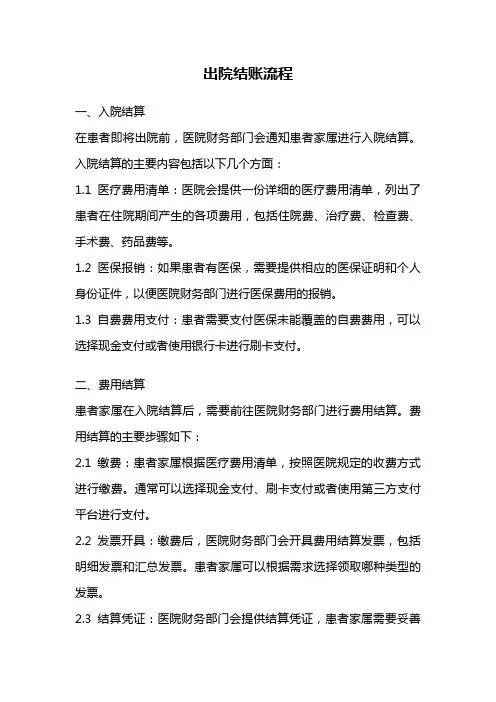 出院结账流程

一、入院结算

在患者即将出院前，医院财务部门会通知患者家属进行入院结算。入院结算的主要内容包括以下几个方面：

1.1 医疗费用清单：医院会提供一份详细的医疗费用清单，列出了患者在住院期间产生的各项费用，包括住院费、治疗费、检查费、手术费、药品费等。

1.2 医保报销：如果患者有医保，需要提供相应的医保证明和个人身份证件，以便医院财务部门进行医保费用的报销。

1.3 自费费用支付：患者需要支付医保未能覆盖的自费费用，可以选择现金支付或者使用银行卡进行刷卡支付。

二、费用结算

患者家属在入院结算后，需要前往医院财务部门进行费用结算。费用结算的主要步骤如下：

2.1 缴费：患者家属根据医疗费用清单，按照医院规定的收费方式进行缴费。通常可以选择现金支付、刷卡支付或者使用第三方支付平台进行支付。

2.2 发票开具：缴费后，医院财务部门会开具费用结算发票，包括明细发票和汇总发票。患者家属可以根据需求选择领取哪种类型的发票。

2.3 结算凭证：医院财务部门会提供结算凭证，患者家属需要妥善